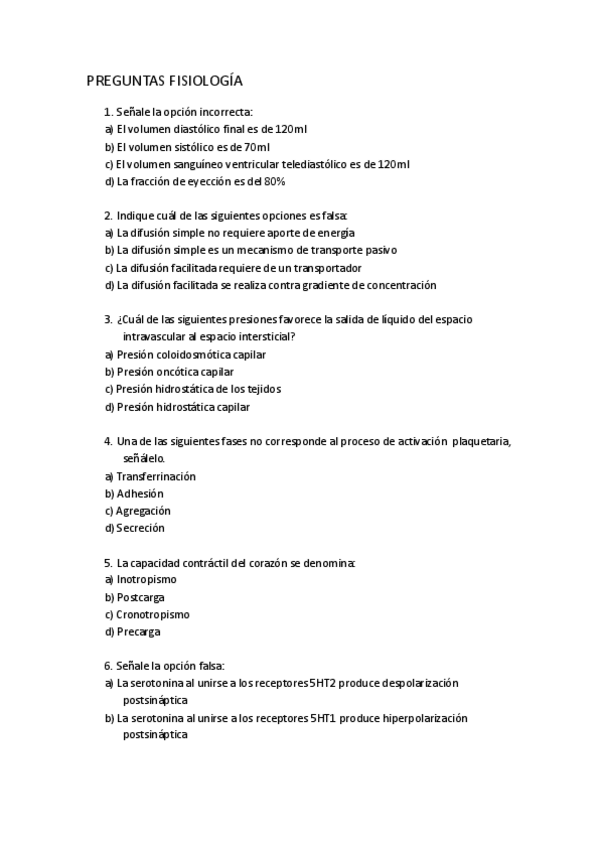 PREGUNTAS FISIOLOGÍA

1. Señale la opción incorrecta:
a) El volumen diastólico final es de 120ml
b) El volumen sistólico es de 70ml
c) El volumen sanguíneo ventricular telediastólico es de 120ml
d) La fracción de eyección es del 80%

2. Indique cuál de las siguientes opciones es falsa:
a) La difusión simple no requiere aporte de energía
b) La difusión simple es un mecanismo de transporte pasivo
c) La difusión facilitada requiere de un transportador
d) La difusión facilitada se realiza contra gradiente de concentración

3. ¿Cuál de las siguientes presiones favorece la salida de líquido del espacio intravascular al espacio intersticial?
a) Presión coloidosmótica capilar
b) Presión oncótica capilar
c) Presión hidrostática de los tejidos
d) Presión hidrostática capilar

4. Una de las siguientes fases no corresponde al proceso de activación plaquetaria, señálelo.
a) Transferrinación
b) Adhesión
c) Agregación
d) Secreción

5. La capacidad contráctil del corazón se denomina:
a) Inotropismo
b) Postcarga
c) Cronotropismo
d) Precarga

6. Señale la opción falsa:
a) La serotonina al unirse a los receptores 5HT2 produce despolarización postsináptica
b) La serotonina al unirse a los receptores 5HT1 produce hiperpolarización postsináptica